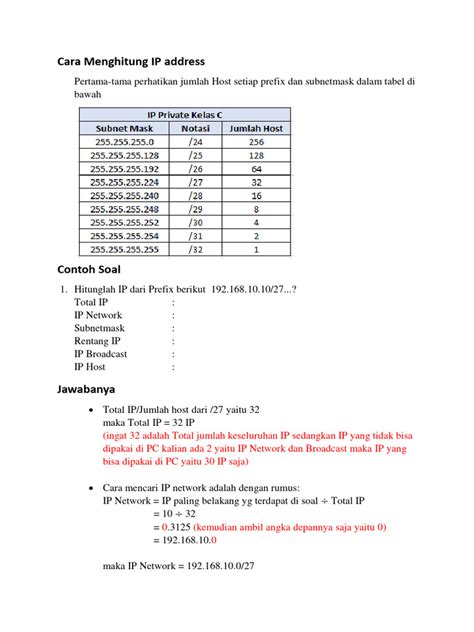 Cara Menghitung IP address

Pertama-tama perhatikan jumlah Host setiap prefix dan subnetmask dalam tabel di bawah

| IP Private Kelas C | | |
|---|---|---|
| Subnet Mask | Notasi | Jumlah Host |
| 255.255.255.0 | /24 | 256 |
| 255.255.255.128 | /25 | 128 |
| 255.255.255.192 | /26 | 64 |
| 255.255.255.224 | /27 | 32 |
| 255.255.255.240 | /28 | 16 |
| 255.255.255.248 | /29 | 8 |
| 255.255.255.252 | /30 | 4 |
| 255.255.255.254 | /31 | 2 |
| 255.255.255.255 | /32 | 1 |

Contoh Soal

1. Hitunglah IP dari Prefix berikut 192.168.10.10/27...?
Total IP :
IP Network :
Subnetmask :
Rentang IP :
IP Broadcast :
IP Host :

Jawabanya

• Total IP/Jumlah host dari /27 yaitu 32
maka Total IP = 32 IP
(ingat 32 adalah Total jumlah keseluruhan IP sedangkan IP yang tidak bisa dipakai di PC kalian ada 2 yaitu IP Network dan Broadcast maka IP yang bisa dipakai di PC yaitu 30 IP saja)

• Cara mencari IP network adalah dengan rumus:
IP Network = IP paling belakang yg terdapat di soal ÷ Total IP
= 10 ÷ 32
= 0.3125 (kemudian ambil angka depannya saja yaitu 0)
= 192.168.10.0

maka IP Network = 192.168.10.0/27